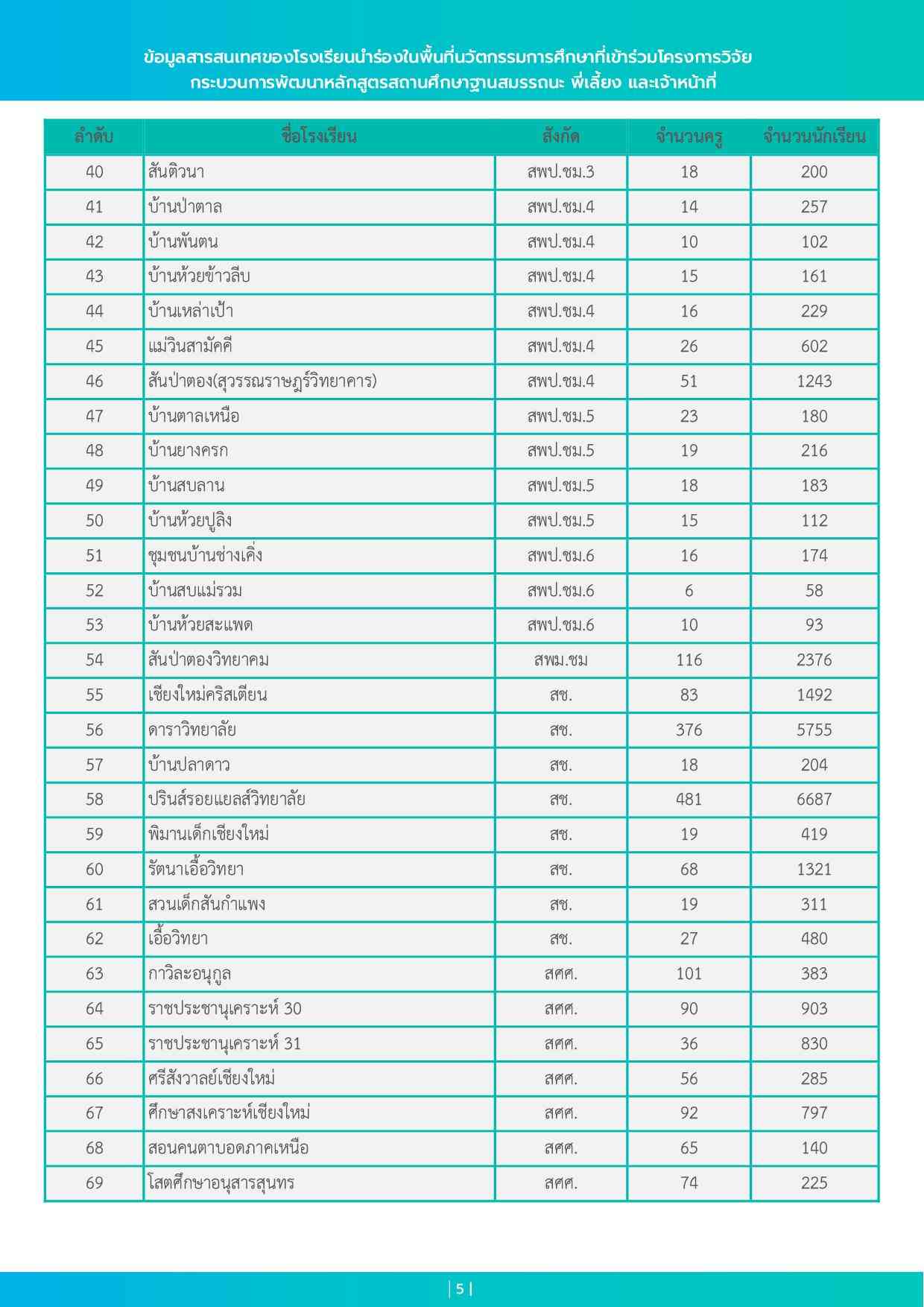 ข้อมูลสารสนเทศของโรงเรียนนำร่องในพื้นที่นวัตกรรมการศึกษาที่เข้าร่วมโครงการวิจัย กระบวนการพัฒนาหลักสูตรสถานศึกษาฐานสมรรถนะ พี่เลี้ยง และเจ้าหน้าที่

| ลำดับ | ชื่อโรงเรียน | สังกัด | จำนวนครู | จำนวนนักเรียน |
|---|---|---|---|---|
| 40 | สันติวนา | สพป.ชม.3 | 18 | 200 |
| 41 | บ้านป่าตาล | สพป.ชม.4 | 14 | 257 |
| 42 | บ้านพันตน | สพป.ชม.4 | 10 | 102 |
| 43 | บ้านห้วยข้าวลีบ | สพป.ชม.4 | 15 | 161 |
| 44 | บ้านเหล่าเป้า | สพป.ชม.4 | 16 | 229 |
| 45 | แม่วินสามัคคี | สพป.ชม.4 | 26 | 602 |
| 46 | สันป่าตอง(สุวรรณราษฎร์วิทยาคาร) | สพป.ชม.4 | 51 | 1243 |
| 47 | บ้านตาลเหนือ | สพป.ชม.5 | 23 | 180 |
| 48 | บ้านยางครก | สพป.ชม.5 | 19 | 216 |
| 49 | บ้านสบลาน | สพป.ชม.5 | 18 | 183 |
| 50 | บ้านห้วยปูลิง | สพป.ชม.5 | 15 | 112 |
| 51 | ชุมชนบ้านช่างเคิ่ง | สพป.ชม.6 | 16 | 174 |
| 52 | บ้านสบแม่รวม | สพป.ชม.6 | 6 | 58 |
| 53 | บ้านห้วยสะแพด | สพป.ชม.6 | 10 | 93 |
| 54 | สันป่าตองวิทยาคม | สพม.ชม | 116 | 2376 |
| 55 | เชียงใหม่คริสเตียน | สช. | 83 | 1492 |
| 56 | ดาราวิทยาลัย | สช. | 376 | 5755 |
| 57 | บ้านปลาดาว | สช. | 18 | 204 |
| 58 | ปรินส์รอยแยลส์วิทยาลัย | สช. | 481 | 6687 |
| 59 | พิมานเด็กเชียงใหม่ | สช. | 19 | 419 |
| 60 | รัตนาเอื้อวิทยา | สช. | 68 | 1321 |
| 61 | สวนเด็กสันกำแพง | สช. | 19 | 311 |
| 62 | เอื้อวิทยา | สช. | 27 | 480 |
| 63 | กาวิละอนุกูล | สศศ. | 101 | 383 |
| 64 | ราชประชานุเคราะห์ 30 | สศศ. | 90 | 903 |
| 65 | ราชประชานุเคราะห์ 31 | สศศ. | 36 | 830 |
| 66 | ศรีสังวาลย์เชียงใหม่ | สศศ. | 56 | 285 |
| 67 | ศึกษาสงเคราะห์เชียงใหม่ | สศศ. | 92 | 797 |
| 68 | สอนคนตาบอดภาคเหนือ | สศศ. | 65 | 140 |
| 69 | โสตศึกษาอนุสารสุนทร | สศศ. | 74 | 225 |

| 5 |